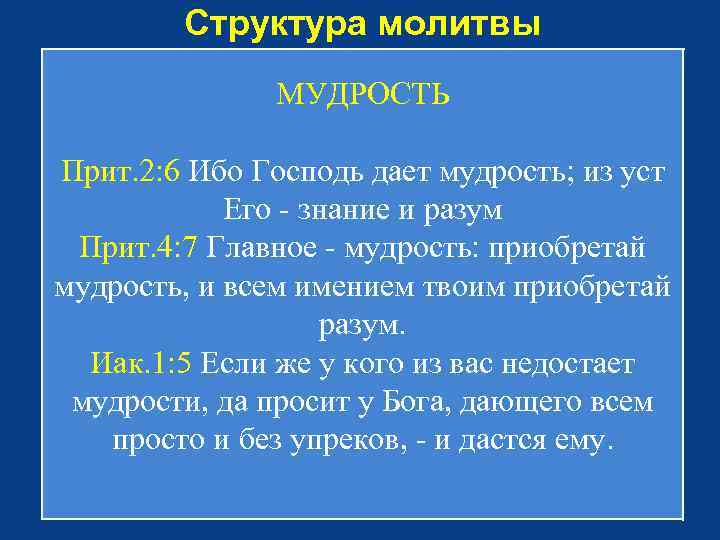 Структура молитвы

МУДРОСТЬ

Прит.2:6 Ибо Господь дает мудрость; из уст Его - знание и разум
Прит.4:7 Главное - мудрость: приобретай мудрость, и всем имением твоим приобретай разум.
Иак.1:5 Если же у кого из вас недостает мудрости, да просит у Бога, дающего всем просто и без упреков, - и дастся ему.